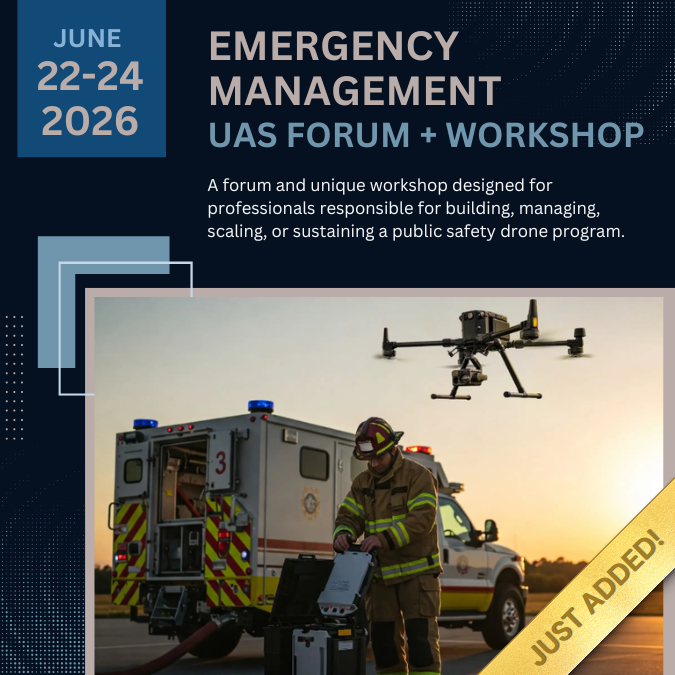 JUNE
22-24
2026

EMERGENCY
MANAGEMENT
UAS FORUM + WORKSHOP

A forum and unique workshop designed for professionals responsible for building, managing, scaling, or sustaining a public safety drone program.

3

JUST ADDED!